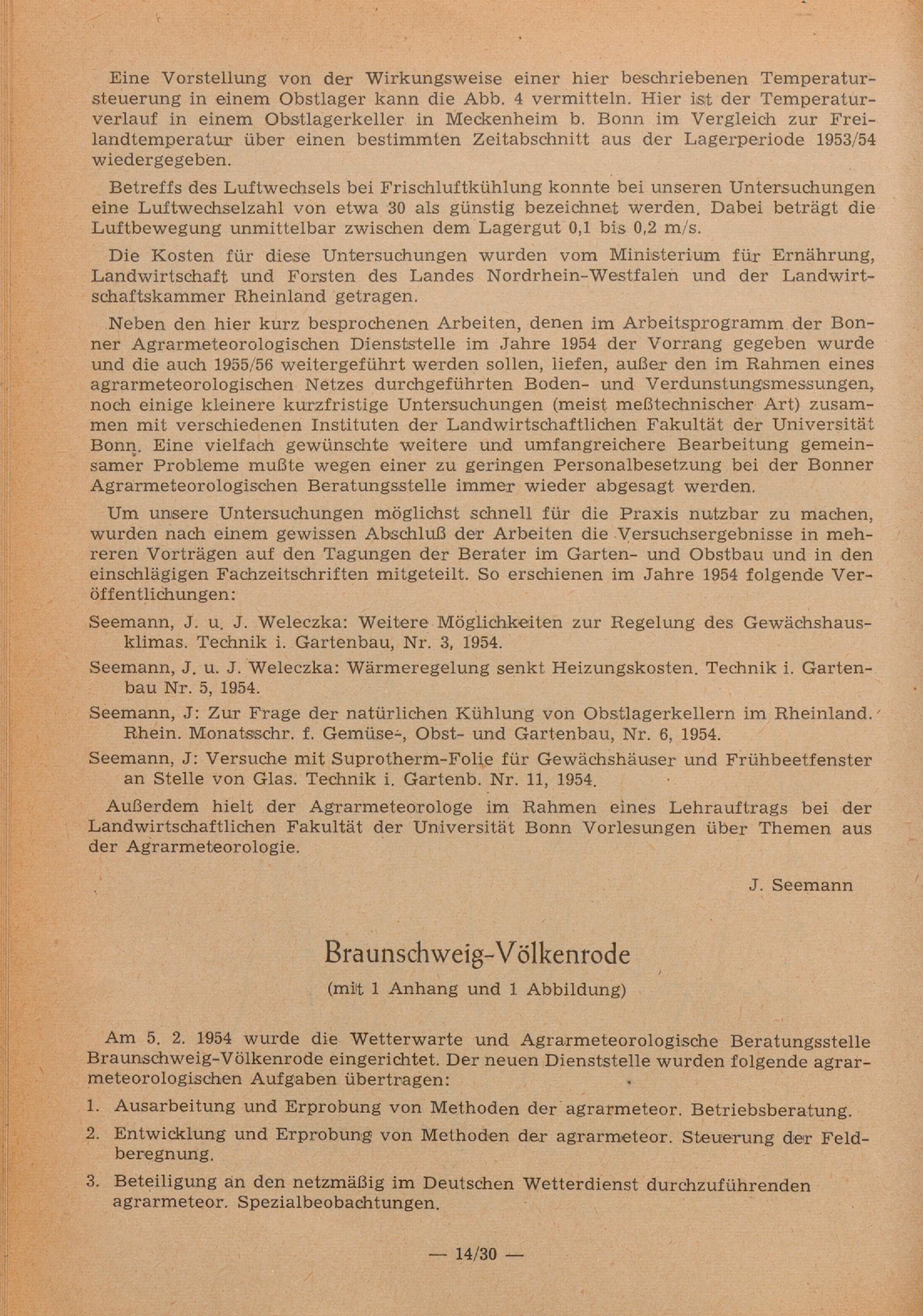 Eine Vorstellung von der Wirkungsweise einer hier beschriebenen Temperatursteuerung in einem Obstlager kann die Abb. 4 vermitteln. Hier ist der Temperaturverlauf in einem Obstlagerkeller in Meckenheim b. Bonn im Vergleich zur Freilandtemperatur über einen bestimmten Zeitabschnitt aus der Lagerperiode 1953/54 wiedergegeben.

Betreffs des Luftwechsels bei Frischluftkühlung konnte bei unseren Untersuchungen eine Luftwechselzahl von etwa 30 als günstig bezeichnet werden. Dabei beträgt die Luftbewegung unmittelbar zwischen dem Lagergut 0,1 bis 0,2 m/s.

Die Kosten für diese Untersuchungen wurden vom Ministerium für Ernährung, Landwirtschaft und Forsten des Landes Nordrhein-Westfalen und der Landwirtschaftskammer Rheinland getragen.

Neben den hier kurz besprochenen Arbeiten, denen im Arbeitsprogramm der Bonner Agrarmeteorologischen Dienststelle im Jahre 1954 der Vorrang gegeben wurde und die auch 1955/56 weitergeführt werden sollen, liefen, außer den im Rahmen eines agrarmeteorologischen Netzes durchgeführten Boden- und Verdunstungsmessungen, noch einige kleinere kurzfristige Untersuchungen (meist meßtechnischer Art) zusammen mit verschiedenen Instituten der Landwirtschaftlichen Fakultät der Universität Bonn. Eine vielfach gewünschte weitere und umfangreichere Bearbeitung gemeinsamer Probleme mußte wegen einer zu geringen Personalbesetzung bei der Bonner Agrarmeteorologischen Beratungsstelle immer wieder abgesagt werden.

Um unsere Untersuchungen möglichst schnell für die Praxis nutzbar zu machen, wurden nach einem gewissen Abschluß der Arbeiten die Versuchsergebnisse in mehreren Vorträgen auf den Tagungen der Berater im Garten- und Obstbau und in den einschlägigen Fachzeitschriften mitgeteilt. So erschienen im Jahre 1954 folgende Veröffentlichungen:

Seemann, J. u. J. Weleczka: Weitere Möglichkeiten zur Regelung des Gewächshausklimas. Technik i. Gartenbau, Nr. 3, 1954.

Seemann, J. u. J. Weleczka: Wärmeregelung senkt Heizungskosten. Technik i. Gartenbau Nr. 5, 1954.

Seemann, J: Zur Frage der natürlichen Kühlung von Obstlagerkellern im Rheinland. Rhein. Monatsschr. f. Gemüse-, Obst- und Gartenbau, Nr. 6, 1954.

Seemann, J: Versuche mit Suprotherm-Folie für Gewächshäuser und Frühbeetfenster an Stelle von Glas. Technik i. Gartenb. Nr. 11, 1954.

Außerdem hielt der Agrarmeteorologe im Rahmen eines Lehrauftrags bei der Landwirtschaftlichen Fakultät der Universität Bonn Vorlesungen über Themen aus der Agrarmeteorologie.

J. Seemann

Braunschweig-Völkenrode
(mit 1 Anhang und 1 Abbildung)

Am 5. 2. 1954 wurde die Wetterwarte und Agrarmeteorologische Beratungsstelle Braunschweig-Völkenrode eingerichtet. Der neuen Dienststelle wurden folgende agrarmeteorologischen Aufgaben übertragen:

1. Ausarbeitung und Erprobung von Methoden der agrarmeteor. Betriebsberatung.
2. Entwicklung und Erprobung von Methoden der agrarmeteor. Steuerung der Feldberegnung.
3. Beteiligung an den netzmäßig im Deutschen Wetterdienst durchzuführenden agrarmeteor. Spezialbeobachtungen.

— 14/30 —